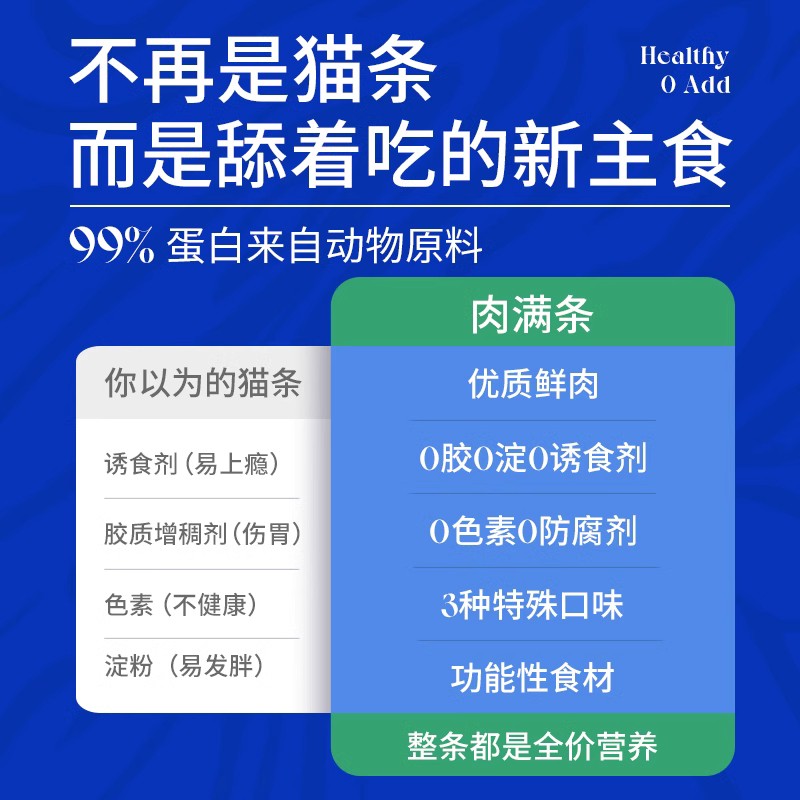 不再是猫条
而是舔着吃的新主食

Healthy
0 Add

99% 蛋白来自动物原料

你以为的猫条

诱食剂（易上瘾）

胶质增稠剂（伤胃）

色素（不健康）

淀粉（易发胖）

肉满条

优质鲜肉

0胶0淀0诱食剂

0色素0防腐剂

3种特殊口味

功能性食材

整条都是全价营养